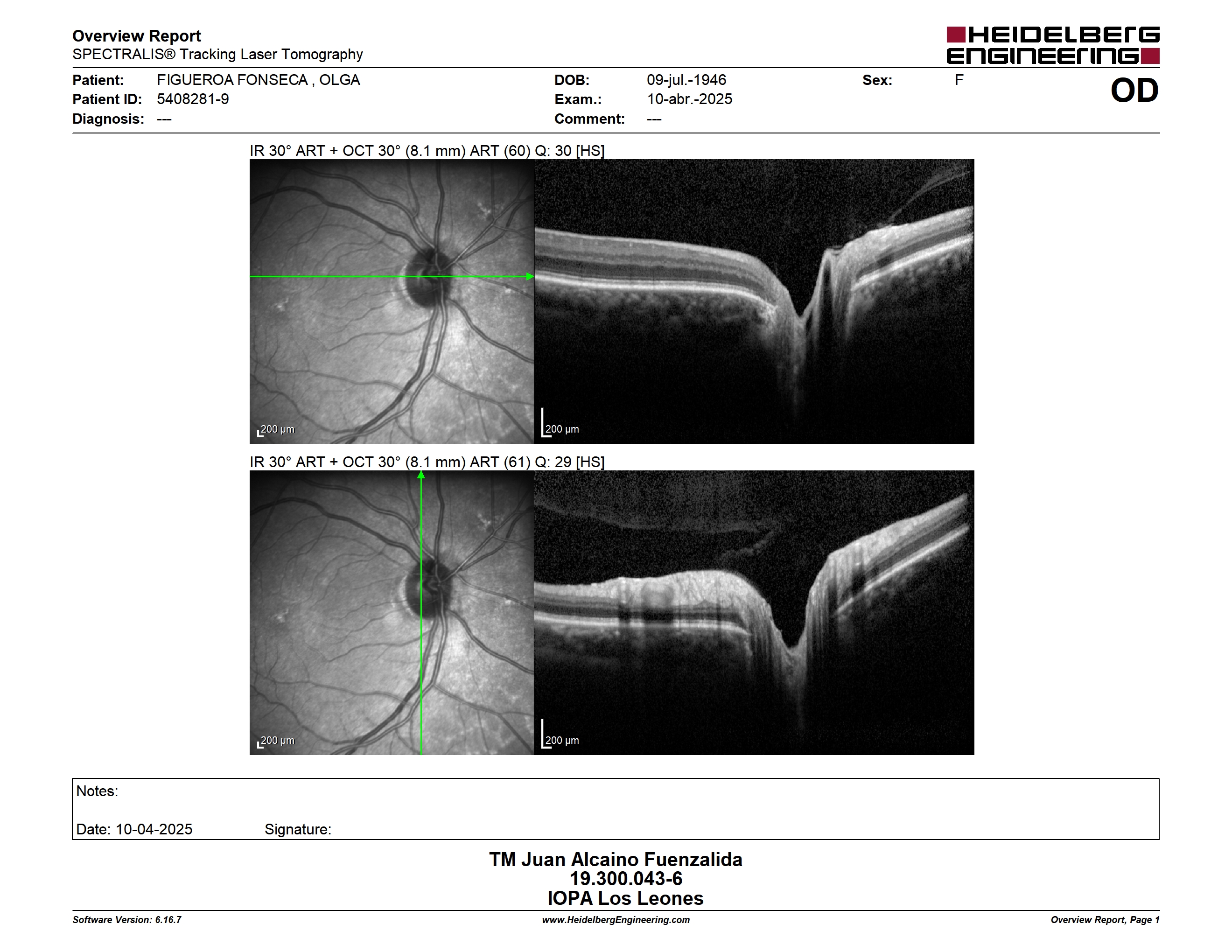 Overview Report
SPECTRALIS® Tracking Laser Tomography

HEIDELBERG ENGINEERING

Patient: FIGUEROA FONSECA , OLGA
Patient ID: 5408281-9
Diagnosis: ---

DOB: 09-jul.-1946
Exam.: 10-abr.-2025
Comment: ---

Sex: F

OD

IR 30° ART + OCT 30° (8.1 mm) ART (60) Q: 30 [HS]

200 µm

200 µm

IR 30° ART + OCT 30° (8.1 mm) ART (61) Q: 29 [HS]

200 µm

200 µm

Notes:

Date: 10-04-2025 Signature:

TM Juan Alcaino Fuenzalida
19.300.043-6
IOPA Los Leones

Software Version: 6.16.7
www.HeidelbergEngineering.com
Overview Report, Page 1